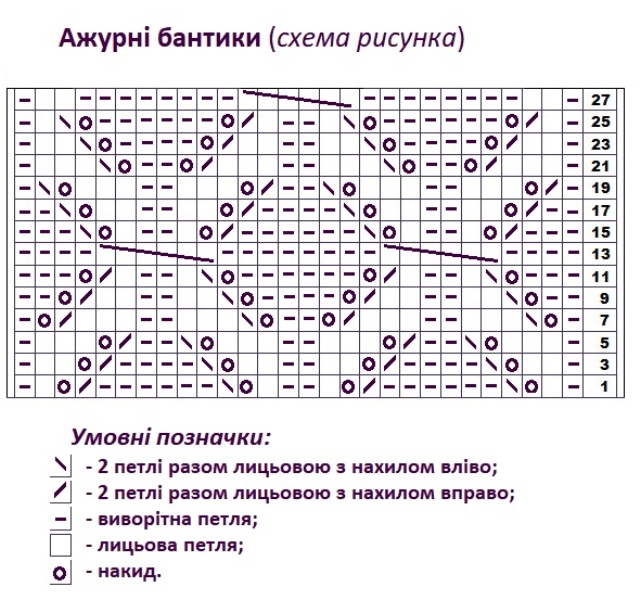 Ажурні бантики (схема рисунка)

27
25
23
21
19
17
15
13
11
9
7
5
3
1

Умовні позначки:
- 2 петлі разом лицьовою з нахилом вліво;
- 2 петлі разом лицьовою з нахилом вправо;
- виворітна петля;
- лицьова петля;
- накид.